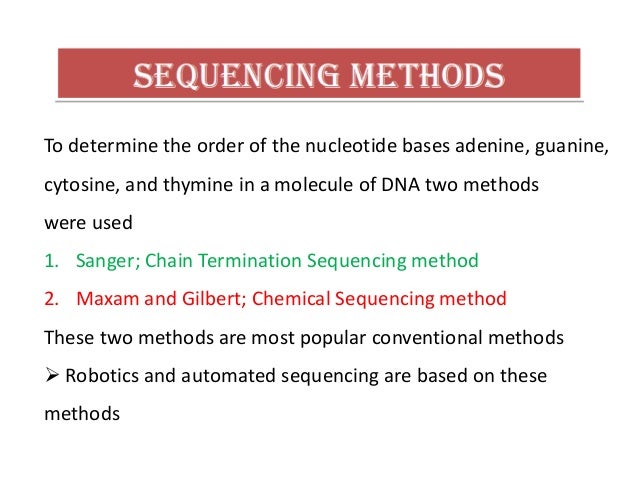 SEQUENCING METHODS

To determine the order of the nucleotide bases adenine, guanine, cytosine, and thymine in a molecule of DNA two methods were used

1. Sanger; Chain Termination Sequencing method
2. Maxam and Gilbert; Chemical Sequencing method

These two methods are most popular conventional methods

➢ Robotics and automated sequencing are based on these methods